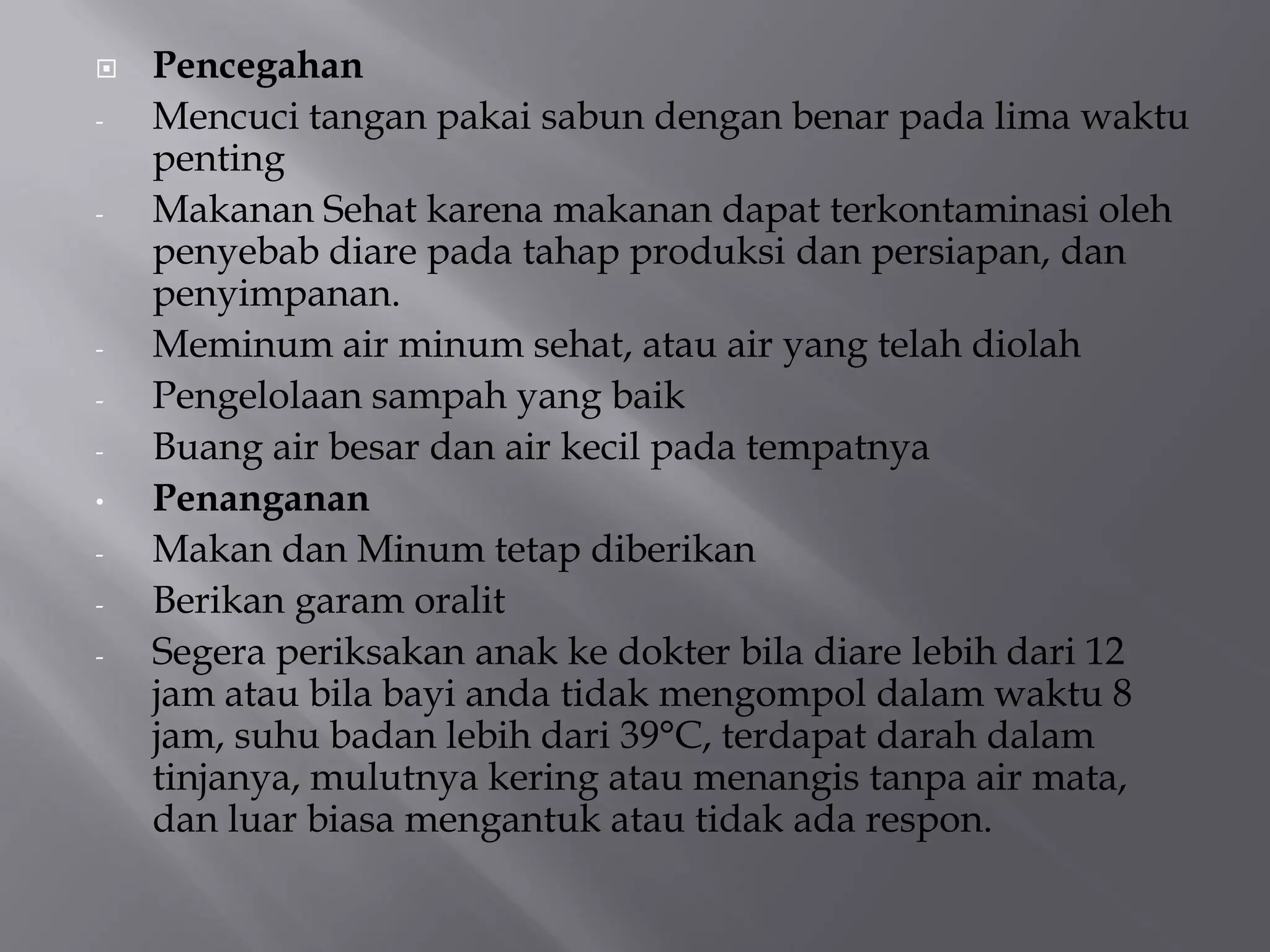 Pencegahan

- Mencuci tangan pakai sabun dengan benar pada lima waktu penting
- Makanan Sehat karena makanan dapat terkontaminasi oleh penyebab diare pada tahap produksi dan persiapan, dan penyimpanan.
- Meminum air minum sehat, atau air yang telah diolah
- Pengelolaan sampah yang baik
- Buang air besar dan air kecil pada tempatnya

• Penanganan

- Makan dan Minum tetap diberikan
- Berikan garam oralit
- Segera periksakan anak ke dokter bila diare lebih dari 12 jam atau bila bayi anda tidak mengompol dalam waktu 8 jam, suhu badan lebih dari 39°C, terdapat darah dalam tinjanya, mulutnya kering atau menangis tanpa air mata, dan luar biasa mengantuk atau tidak ada respon.